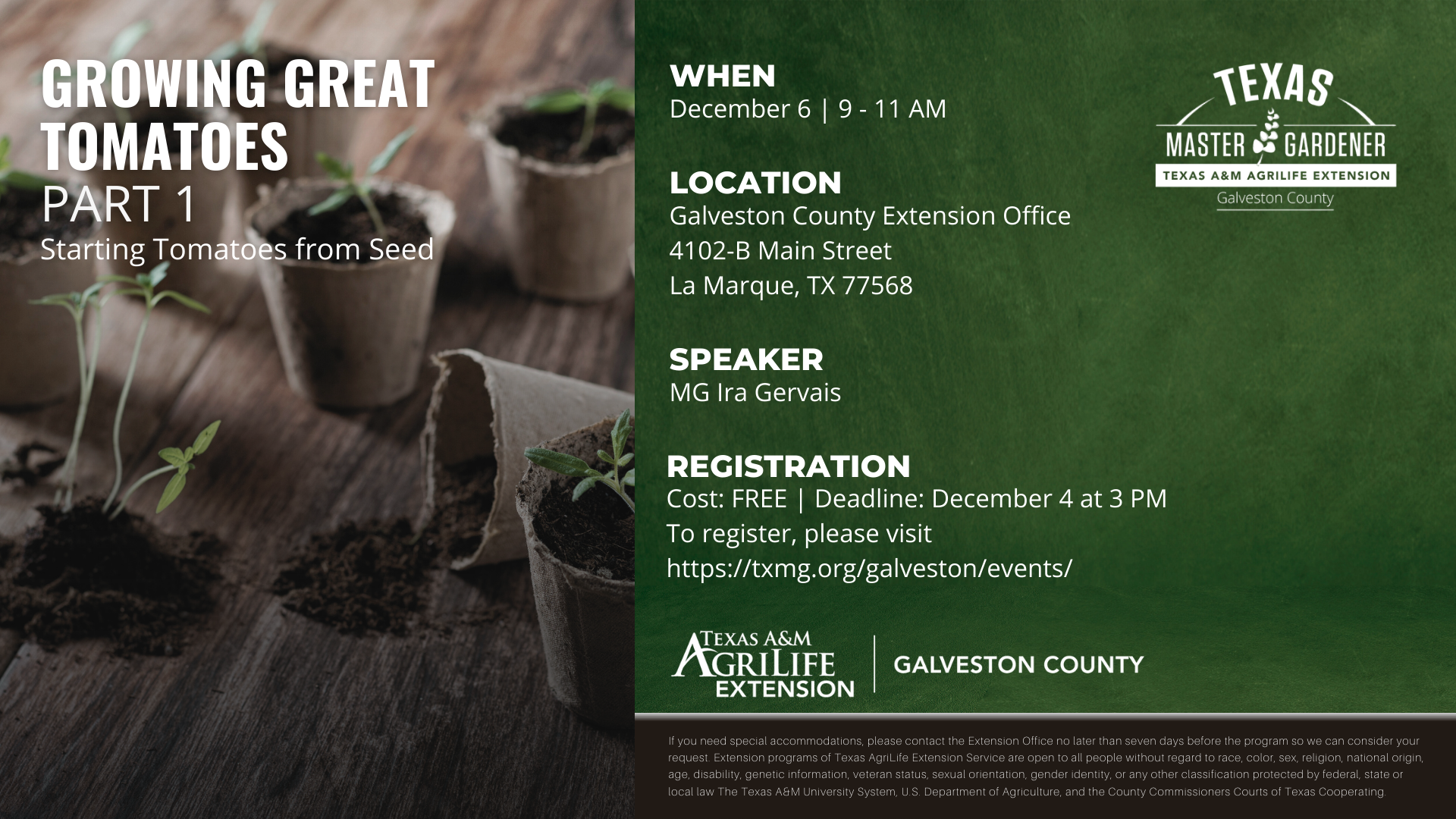 GROWING GREAT TOMATOES
PART 1
Starting Tomatoes from Seed

WHEN
December 6 | 9 - 11 AM

LOCATION
Galveston County Extension Office
4102-B Main Street
La Marque, TX 77568

SPEAKER
MG Ira Gervais

REGISTRATION
Cost: FREE | Deadline: December 4 at 3 PM
To register, please visit
https://txmg.org/galveston/events/

TEXAS
MASTER GARDENER
TEXAS A&M AGRILIFE EXTENSION
Galveston County

TEXAS A&M
AGRILIFE
EXTENSION
GALVESTON COUNTY

If you need special accommodations, please contact the Extension Office no later than seven days before the program so we can consider your request. Extension programs of Texas AgriLife Extension Service are open to all people without regard to race, color, sex, religion, national origin, age, disability, genetic information, veteran status, sexual orientation, gender identity, or any other classification protected by federal, state or local law The Texas A&M University System, U.S. Department of Agriculture, and the County Commissioners Courts of Texas Cooperating.